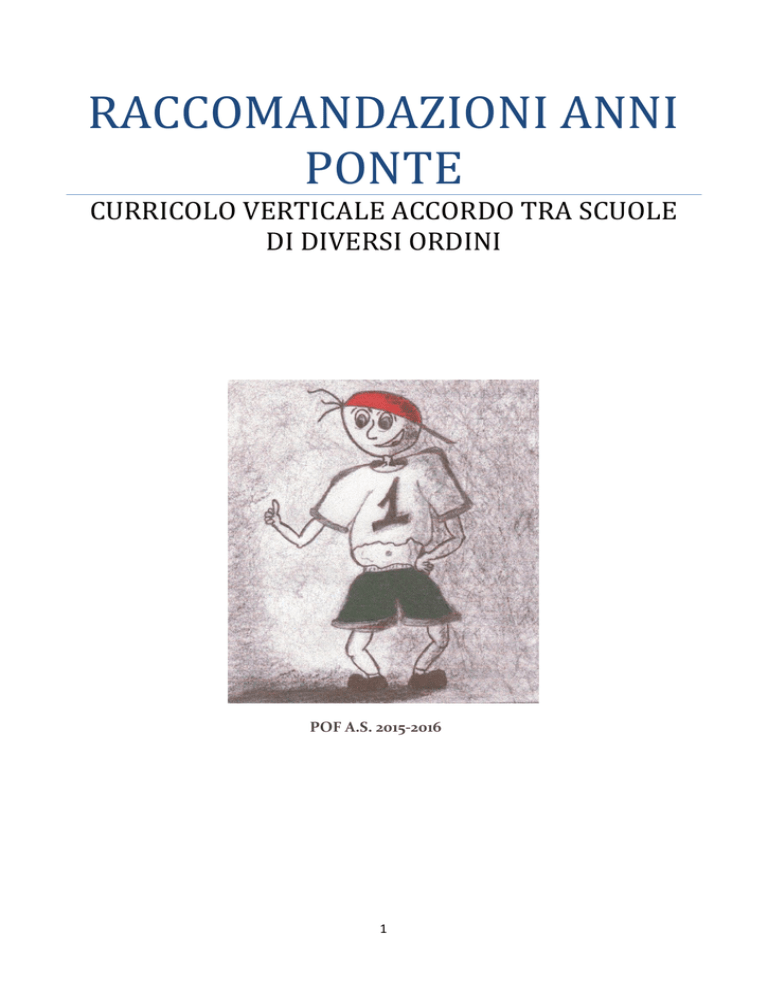 RACCOMANDAZIONI ANNI PONTE

CURRICOLO VERTICALE ACCORDO TRA SCUOLE DI DIVERSI ORDINI

1

POF A.S. 2015-2016

1